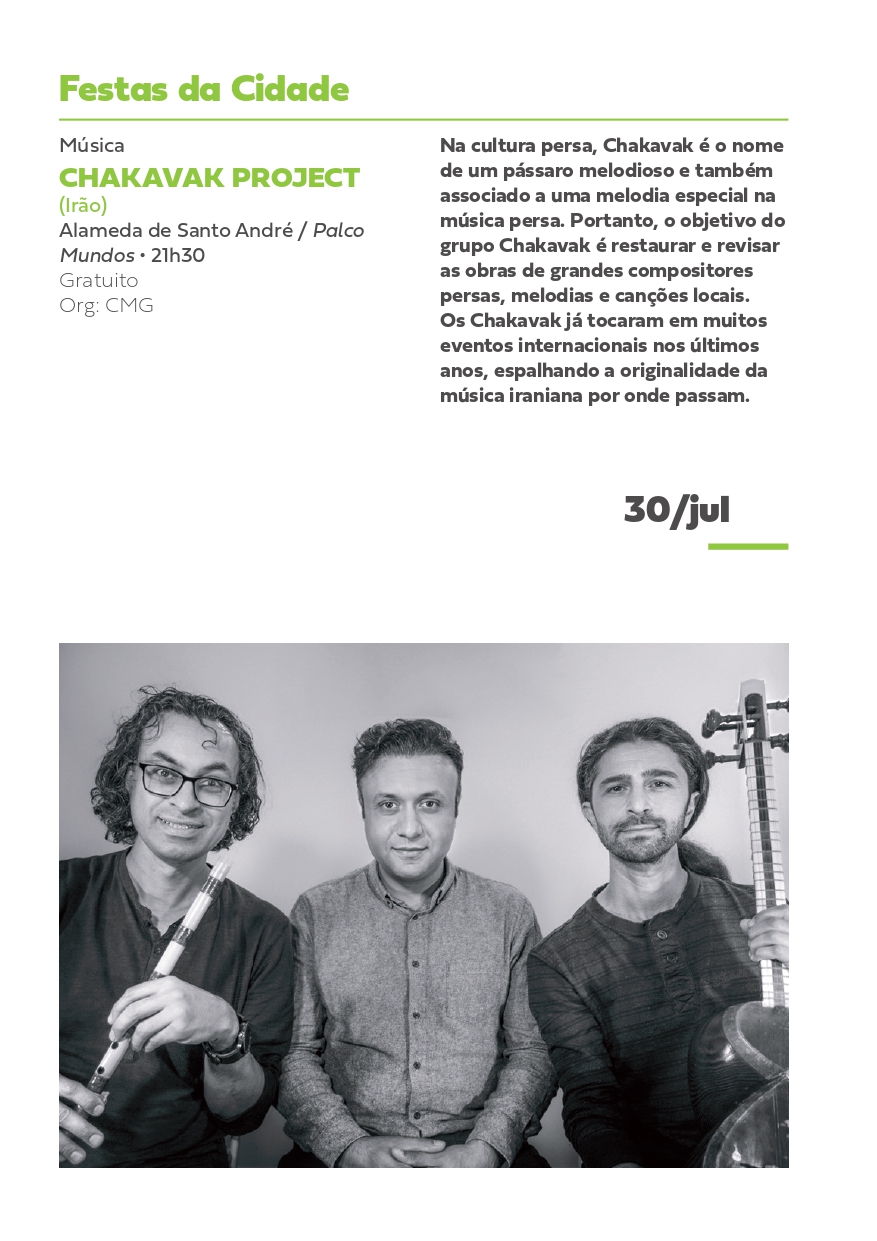 Festas da Cidade

Música

CHAKAVAK PROJECT

(Irão)

Alameda de Santo André / Palco Mundos • 21h30

Gratuito

Org: CMG

Na cultura persa, Chakavak é o nome de um pássaro melodioso e também associado a uma melodia especial na música persa. Portanto, o objetivo do grupo Chakavak é restaurar e revisar as obras de grandes compositores persas, melodias e canções locais.
Os Chakavak já tocaram em muitos eventos internacionais nos últimos anos, espalhando a originalidade da música iraniana por onde passam.

30/jul